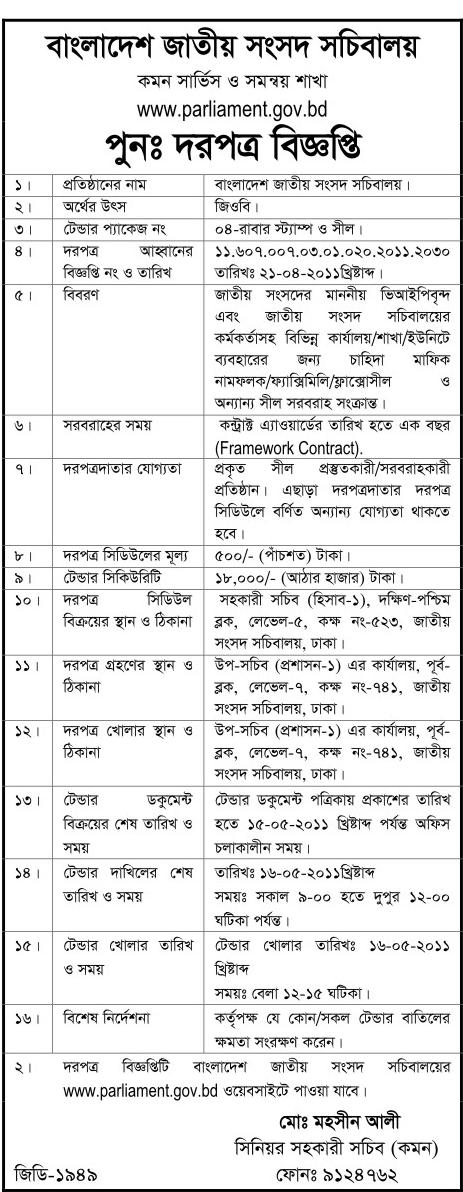 বাংলাদেশ জাতীয় সংসদ সচিবালয়
কমন সার্ভিস ও সমন্বয় শাখা
www.parliament.gov.bd

পুনঃ দরপত্র বিজ্ঞপ্তি

| | | |
|---|---|---|
| ১। | প্রতিষ্ঠানের নাম | বাংলাদেশ জাতীয় সংসদ সচিবালয়। |
| ২। | অর্থের উৎস | জিওবি। |
| ৩। | টেন্ডার প্যাকেজ নং | ০৪-রাবার স্ট্যাম্প ও সীল। |
| ৪। | দরপত্র আহ্বানের বিজ্ঞপ্তি নং ও তারিখ | ১১.৬০৭.০০৭.০৩.০১.০২০.২০১১.২০৩০ তারিখঃ ২১-০৪-২০১১খ্রিষ্টাব্দ। |
| ৫। | বিবরণ | জাতীয় সংসদের মাননীয় ভিআইপিবৃন্দ এবং জাতীয় সংসদ সচিবালয়ের কর্মকর্তাসহ বিভিন্ন কার্যালয়/শাখা/ইউনিটে ব্যবহারের জন্য চাহিদা মাফিক নামফলক/ফ্যাক্সিমিলি/ফ্লাক্সোসীল ও অন্যান্য সীল সরবরাহ সংক্রান্ত। |
| ৬। | সরবরাহের সময় | কন্ট্রাক্ট এ্যাওয়ার্ডের তারিখ হতে এক বছর (Framework Contract). |
| ৭। | দরপত্রদাতার যোগ্যতা | প্রকৃত সীল প্রস্তুতকারী/সরবরাহকারী প্রতিষ্ঠান। এছাড়া দরপত্রদাতার দরপত্র সিডিউলে বর্ণিত অন্যান্য যোগ্যতা থাকতে হবে। |
| ৮। | দরপত্র সিডিউলের মূল্য | ৫০০/- (পাঁচশত) টাকা। |
| ৯। | টেন্ডার সিকিউরিটি | ১৮,০০০/- (আঠার হাজার) টাকা। |
| ১০। | দরপত্র সিডিউল বিক্রয়ের স্থান ও ঠিকানা | সহকারী সচিব (হিসাব-১), দক্ষিণ-পশ্চিম ব্লক, লেভেল-৫, কক্ষ নং-৫২৩, জাতীয় সংসদ সচিবালয়, ঢাকা। |
| ১১। | দরপত্র গ্রহণের স্থান ও ঠিকানা | উপ-সচিব (প্রশাসন-১) এর কার্যালয়, পূর্ব-ব্লক, লেভেল-৭, কক্ষ নং-৭৪১, জাতীয় সংসদ সচিবালয়, ঢাকা। |
| ১২। | দরপত্র খোলার স্থান ও ঠিকানা | উপ-সচিব (প্রশাসন-১) এর কার্যালয়, পূর্ব-ব্লক, লেভেল-৭, কক্ষ নং-৭৪১, জাতীয় সংসদ সচিবালয়, ঢাকা। |
| ১৩। | টেন্ডার ডকুমেন্ট বিক্রয়ের শেষ তারিখ ও সময় | টেন্ডার ডকুমেন্ট পত্রিকায় প্রকাশের তারিখ হতে ১৫-০৫-২০১১ খ্রিষ্টাব্দ পর্যন্ত অফিস চলাকালীন সময়। |
| ১৪। | টেন্ডার দাখিলের শেষ তারিখ ও সময় | তারিখঃ ১৬-০৫-২০১১খ্রিষ্টাব্দ সময়ঃ সকাল ৯-০০ হতে দুপুর ১২-০০ ঘটিকা পর্যন্ত। |
| ১৫। | টেন্ডার খোলার তারিখ ও সময় | টেন্ডার খোলার তারিখঃ ১৬-০৫-২০১১ খ্রিষ্টাব্দ সময়ঃ বেলা ১২-১৫ ঘটিকা। |
| ১৬। | বিশেষ নির্দেশনা | কর্তৃপক্ষ যে কোন/সকল টেন্ডার বাতিলের ক্ষমতা সংরক্ষণ করেন। |

২। দরপত্র বিজ্ঞপ্তিটি বাংলাদেশ জাতীয় সংসদ সচিবালয়ের www.parliament.gov.bd ওয়েবসাইটে পাওয়া যাবে।

মোঃ মহসীন আলী
সিনিয়র সহকারী সচিব (কমন)

জিডি-১৯৪৯
ফোনঃ ৯১২৪৭৬২